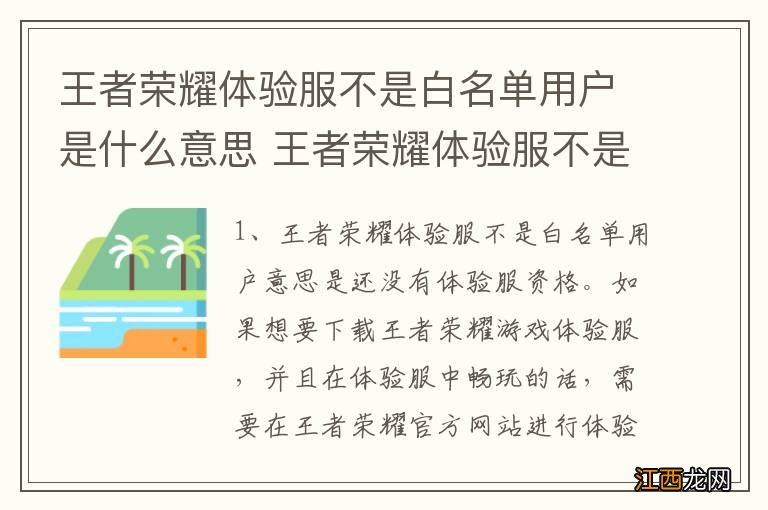 王者荣耀体验服不是白名单用户是什么意思 王者荣耀体验服不是

1、王者荣耀体验服不是白名单用户意思是还没有体验服资格。如果想要下载王者荣耀游戏体验服，并且在体验服中畅玩的话，需要在王者荣耀官方网站进行体验

江西龙网